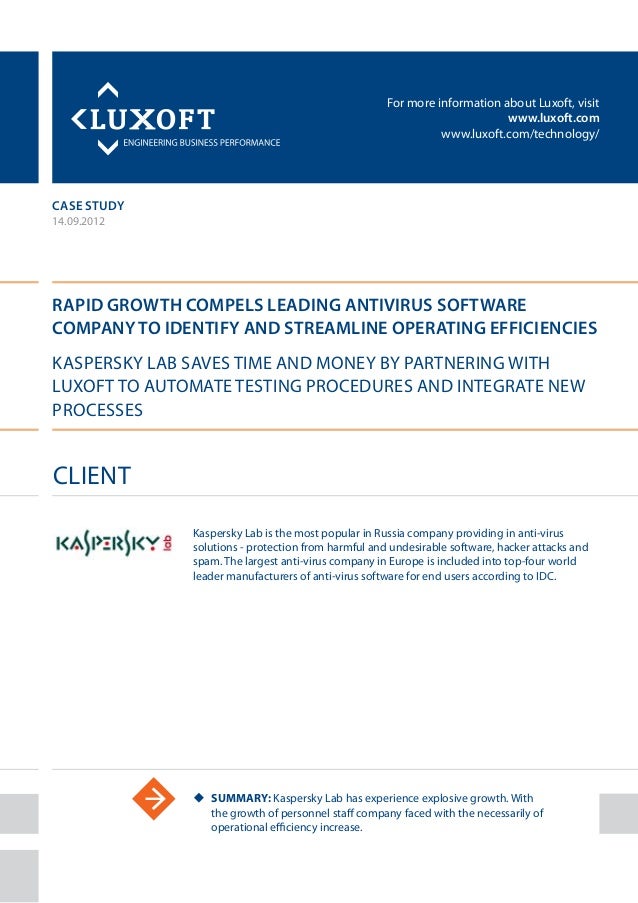 LUXOFT
ENGINEERING BUSINESS PERFORMANCE

For more information about Luxoft, visit
www.luxoft.com
www.luxoft.com/technology/

CASE STUDY
14.09.2012

RAPID GROWTH COMPELS LEADING ANTIVIRUS SOFTWARE COMPANY TO IDENTIFY AND STREAMLINE OPERATING EFFICIENCIES

KASPERSKY LAB SAVES TIME AND MONEY BY PARTNERING WITH LUXOFT TO AUTOMATE TESTING PROCEDURES AND INTEGRATE NEW PROCESSES

CLIENT

KASPERSKY lab

Kaspersky Lab is the most popular in Russia company providing in anti-virus solutions - protection from harmful and undesirable software, hacker attacks and spam. The largest anti-virus company in Europe is included into top-four world leader manufacturers of anti-virus software for end users according to IDC.

SUMMARY: Kaspersky Lab has experience explosive growth. With the growth of personnel staff company faced with the necessarily of operational efficiency increase.